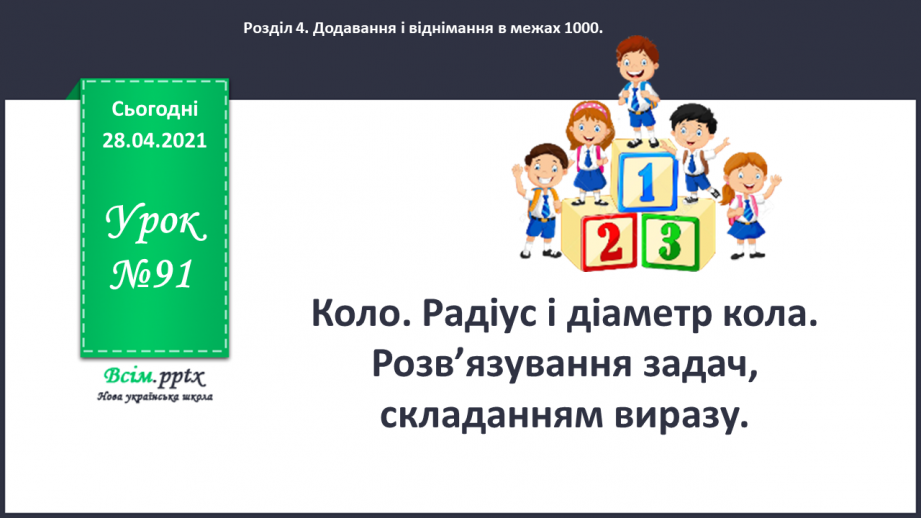 Розділ 4. Додавання і віднімання в межах 1000.

Сьогодні
28.04.2021

Урок
№91

Всім.pptx
Нова українська школа

1
2
3

Коло. Радіус і діаметр кола. Розв’язування задач, складанням виразу.